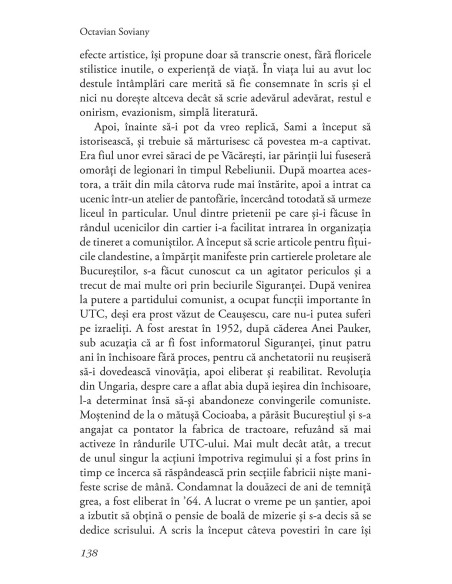 Octavian Soviany

efecte artistice, își propune doar să transcrie onest, fără floricele stilistice inutile, o experiență de viață. În viața lui au avut loc destule întâmplări care merită să fie consemnate în scris și el nici nu dorește altceva decât să scrie adevărul adevărat, restul e onirism, evazionism, simplă literatură.

Apoi, înainte să-i pot da vreo replică, Sami a început să istorisească, și trebuie să mărturisesc că povestea m-a captivat. Era fiul unor evrei săraci de pe Văcărești, iar părinții lui fuseseră omorâți de legionari în timpul Rebeliunii. După moartea acestora, a trăit din mila câtorva rude mai înstărite, apoi a intrat ca ucenic într-un atelier de pantofărie, încercând totodată să urmeze liceul în particular. Unul dintre prietenii pe care și-i făcuse în rândul ucenicilor din cartier i-a facilitat intrarea în organizația de tineret a comuniștilor. A început să scrie articole pentru fițuicile clandestine, a împărțit manifeste prin cartierele proletare ale Bucureștilor, s-a făcut cunoscut ca un agitator periculos și a trecut de mai multe ori prin beciurile Siguranței. După venirea la putere a partidului comunist, a ocupat funcții importante în UTC, deși era prost văzut de Ceaușescu, care nu-i putea suferi pe izraeliți. A fost arestat în 1952, după căderea Anei Pauker, sub acuzația că ar fi fost informatorul Siguranței, ținut patru ani în închisoare fără proces, pentru că anchetatorii nu reușiseră să-i dovedească vinovăția, apoi eliberat și reabilitat. Revoluția din Ungaria, despre care a aflat abia după ieșirea din închisoare, l-a determinat însă să-și abandoneze convingerile comuniste. Moștenind de la o mătușă Cocioaba, a părăsit Bucureștiul și s-a angajat ca pontator la fabrica de tractoare, refuzând să mai activeze în rândurile UTC-ului. Mai mult decât atât, a trecut de unul singur la acțiuni împotriva regimului și a fost prins în timp ce încerca să răspândească prin secțiile fabricii niște manifeste scrise de mână. Condamnat la douăzeci de ani de temniță grea, a fost eliberat în '64. A lucrat o vreme pe un șantier, apoi a izbutit să obțină o pensie de boală de mizerie și s-a decis să se dedice scrisului. A scris la început câteva povestiri în care își

138